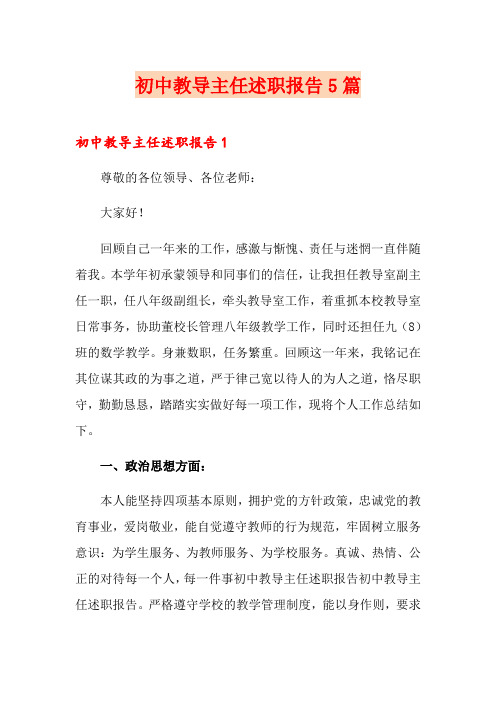 初中教导主任述职报告5篇

初中教导主任述职报告1

尊敬的各位领导、各位老师：

大家好！

回顾自己一年来的工作，感激与惭愧、责任与迷惘一直伴随着我。本学年初承蒙领导和同事们的信任，让我担任教导室副主任一职，任八年级副组长，牵头教导室工作，着重抓本校教导室日常事务，协助董校长管理八年级教学工作，同时还担任九（8）班的数学教学。身兼数职，任务繁重。回顾这一年来，我铭记在其位谋其政的为事之道，严于律己宽以待人的为人之道，恪尽职守，勤勤恳恳，踏踏实实做好每一项工作，现将个人工作总结如下。

一、政治思想方面：

本人能坚持四项基本原则，拥护党的方针政策，忠诚党的教育事业，爱岗敬业，能自觉遵守教师的行为规范，牢固树立服务意识：为学生服务、为教师服务、为学校服务。真诚、热情、公正的对待每一个人，每一件事初中教导主任述职报告初中教导主任述职报告。严格遵守学校的教学管理制度，能以身作则，要求